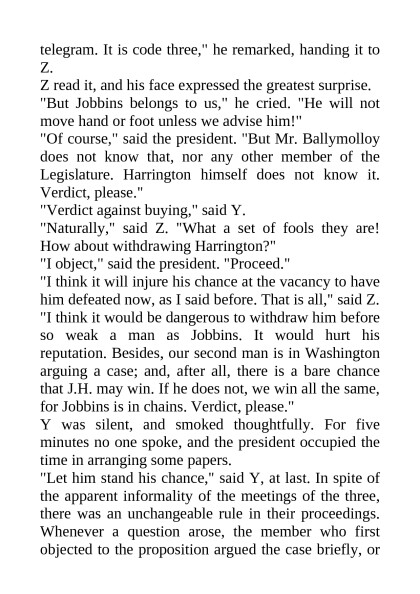 telegram. It is code three," he remarked, handing it to Z.

Z read it, and his face expressed the greatest surprise.

"But Jobbins belongs to us," he cried. "He will not move hand or foot unless we advise him!"

"Of course," said the president. "But Mr. Ballymolloy does not know that, nor any other member of the Legislature. Harrington himself does not know it. Verdict, please."

"Verdict against buying," said Y.

"Naturally," said Z. "What a set of fools they are! How about withdrawing Harrington?"

"I object," said the president. "Proceed."

"I think it will injure his chance at the vacancy to have him defeated now, as I said before. That is all," said Z.

"I think it would be dangerous to withdraw him before so weak a man as Jobbins. It would hurt his reputation. Besides, our second man is in Washington arguing a case; and, after all, there is a bare chance that J.H. may win. If he does not, we win all the same, for Jobbins is in chains. Verdict, please."

Y was silent, and smoked thoughtfully. For five minutes no one spoke, and the president occupied the time in arranging some papers.

"Let him stand his chance," said Y, at last. In spite of the apparent informality of the meetings of the three, there was an unchangeable rule in their proceedings. Whenever a question arose, the member who first objected to the proposition argued the case briefly, or